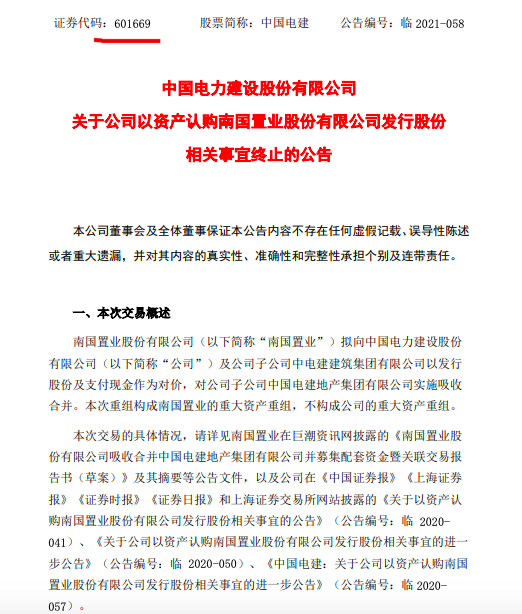 证券代码：601669　　股票简称：中国电建　　公告编号：临 2021-058

中国电力建设股份有限公司
关于公司以资产认购南国置业股份有限公司发行股份
相关事宜终止的公告

本公司董事会及全体董事保证本公告内容不存在任何虚假记载、误导性陈述或者重大遗漏，并对其内容的真实性、准确性和完整性承担个别及连带责任。

一、本次交易概述

南国置业股份有限公司（以下简称“南国置业”）拟向中国电力建设股份有限公司（以下简称“公司”）及公司子公司中电建建筑集团有限公司以发行股份及支付现金作为对价，对公司子公司中国电建地产集团有限公司实施吸收合并。本次重组构成南国置业的重大资产重组，不构成公司的重大资产重组。

本次交易的具体情况，请详见南国置业在巨潮资讯网披露的《南国置业股份有限公司吸收合并中国电建地产集团有限公司并募集配套资金暨关联交易报告书（草案）》及其摘要等公告文件，以及公司在《中国证券报》《上海证券报》《证券时报》《证券日报》和上海证券交易所网站披露的《关于以资产认购南国置业股份有限公司发行股份相关事宜的公告》（公告编号：临 2020-041）、《关于公司以资产认购南国置业股份有限公司发行股份相关事宜的进一步公告》（公告编号：临 2020-050）、《中国电建：关于公司以资产认购南国置业股份有限公司发行股份相关事宜的进一步公告》（公告编号：临 2020-057）。